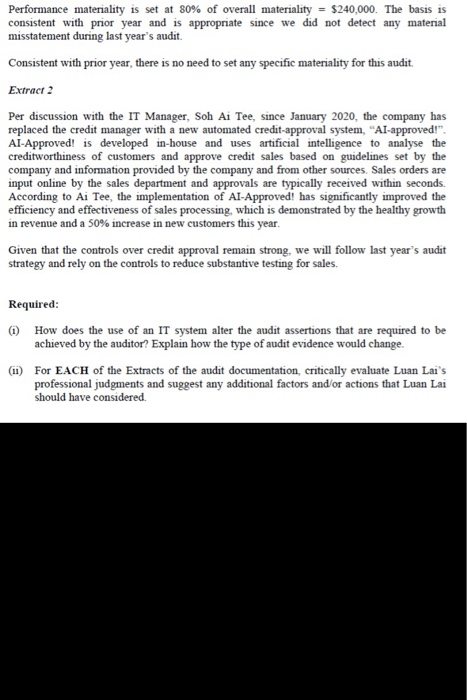 Performance materiality is set at 80% of overall materiality = $240,000. The basis is consistent with prior year and is appropriate since we did not detect any material misstatement during last year's audit.

Consistent with prior year, there is no need to set any specific materiality for this audit.

Extract 2

Per discussion with the IT Manager, Soh Ai Tee, since January 2020, the company has replaced the credit manager with a new automated credit-approval system, "AI-approved!". AI-Approved! is developed in-house and uses artificial intelligence to analyse the creditworthiness of customers and approve credit sales based on guidelines set by the company and information provided by the company and from other sources. Sales orders are input online by the sales department and approvals are typically received within seconds. According to Ai Tee, the implementation of AI-Approved! has significantly improved the efficiency and effectiveness of sales processing, which is demonstrated by the healthy growth in revenue and a 50% increase in new customers this year.

Given that the controls over credit approval remain strong, we will follow last year's audit strategy and rely on the controls to reduce substantive testing for sales.

Required:

(i) How does the use of an IT system alter the audit assertions that are required to be achieved by the auditor? Explain how the type of audit evidence would change.

(ii) For EACH of the Extracts of the audit documentation, critically evaluate Luan Lai's professional judgments and suggest any additional factors and/or actions that Luan Lai should have considered.